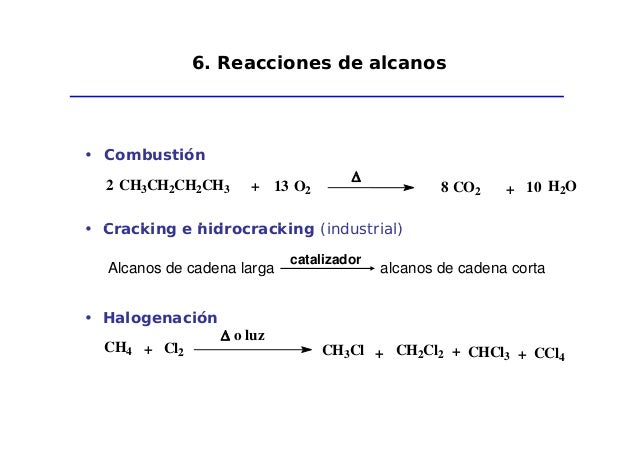 6. Reacciones de alcanos

• Combustión

$2\ CH_3CH_2CH_2CH_3 + 13\ O_2 \xrightarrow{\Delta} 8\ CO_2 + 10\ H_2O$

• Cracking e hidrocracking (industrial)

Alcanos de cadena larga $\xrightarrow{\text{catalizador}}$ alcanos de cadena corta

• Halogenación

$CH_4 + Cl_2 \xrightarrow{\Delta \text{ o luz}} CH_3Cl + CH_2Cl_2 + CHCl_3 + CCl_4$